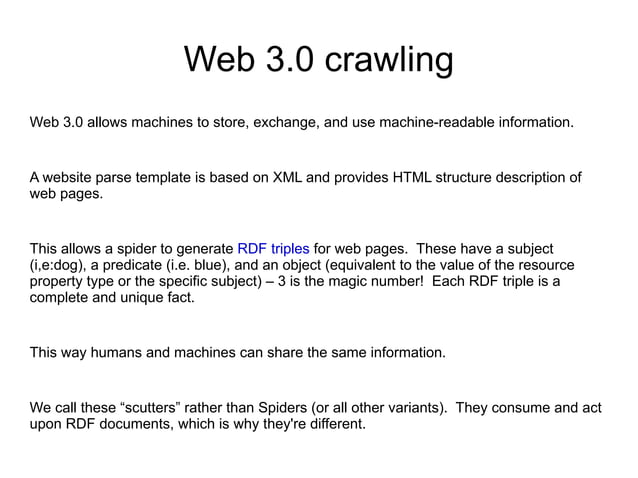 Web 3.0 crawling

Web 3.0 allows machines to store, exchange, and use machine-readable information.

A website parse template is based on XML and provides HTML structure description of web pages.

This allows a spider to generate RDF triples for web pages. These have a subject (i,e:dog), a predicate (i.e. blue), and an object (equivalent to the value of the resource property type or the specific subject) – 3 is the magic number! Each RDF triple is a complete and unique fact.

This way humans and machines can share the same information.

We call these “scutters” rather than Spiders (or all other variants). They consume and act upon RDF documents, which is why they're different.